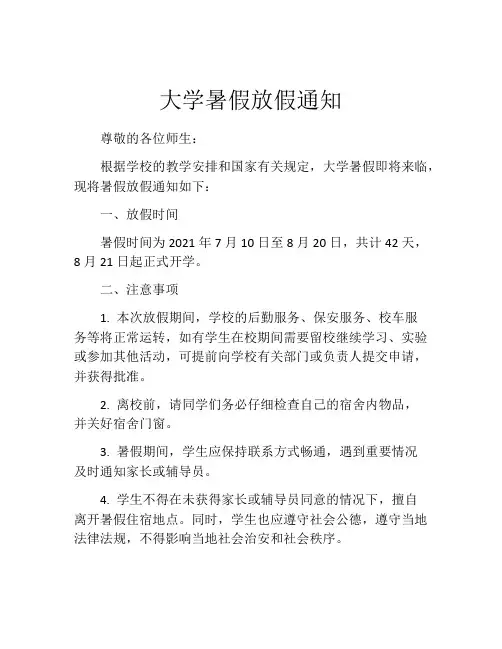 大学暑假放假通知

尊敬的各位师生：

根据学校的教学安排和国家有关规定，大学暑假即将来临，现将暑假放假通知如下：

一、放假时间

暑假时间为 2021 年 7 月 10 日至 8 月 20 日，共计 42 天，8 月 21 日起正式开学。

二、注意事项

1. 本次放假期间，学校的后勤服务、保安服务、校车服务等将正常运转，如有学生在校期间需要留校继续学习、实验或参加其他活动，可提前向学校有关部门或负责人提交申请，并获得批准。

2. 离校前，请同学们务必仔细检查自己的宿舍内物品，并关好宿舍门窗。

3. 暑假期间，学生应保持联系方式畅通，遇到重要情况及时通知家长或辅导员。

4. 学生不得在未获得家长或辅导员同意的情况下，擅自离开暑假住宿地点。同时，学生也应遵守社会公德，遵守当地法律法规，不得影响当地社会治安和社会秩序。